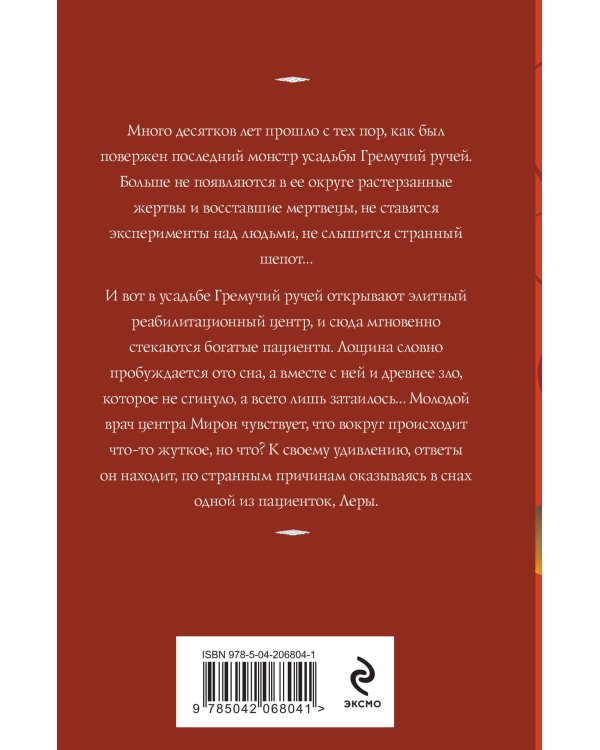 Много десятков лет прошло с тех пор, как был повержен последний монстр усадьбы Гремучий ручей. Больше не появляются в ее округе растерзанные жертвы и восставшие мертвецы, не ставятся эксперименты над людьми, не слышится странный шепот...

И вот в усадьбе Гремучий ручей открывают элитный реабилитационный центр, и сюда мгновенно стекаются богатые пациенты. Лощина словно пробуждается ото сна, а вместе с ней и древнее зло, которое не сгинуло, а всего лишь затаилось... Молодой врач центра Мирон чувствует, что вокруг происходит что-то жуткое, но что? К своему удивлению, ответы он находит, по странным причинам оказываясь в снах одной из пациенток, Леры.

ISBN 978-5-04-206804-1

9 785042 068041 >

ЭКСМО